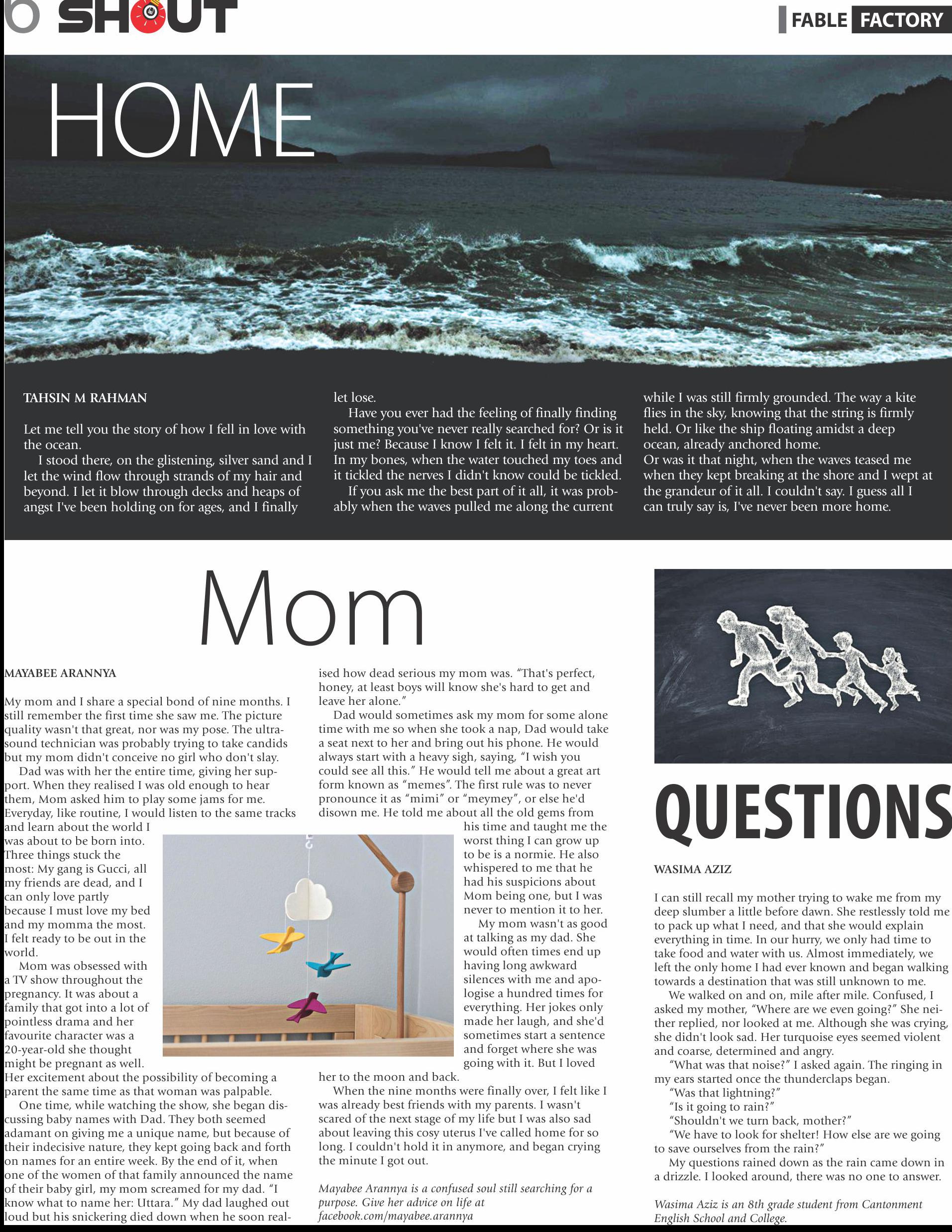 6 SHOUT

FABLE FACTORY

HOME

TAHSIN M RAHMAN

Let me tell you the story of how I fell in love with the ocean.

I stood there, on the glistening, silver sand and I let the wind flow through strands of my hair and beyond. I let it blow through decks and heaps of angst I've been holding on for ages, and I finally let lose.

Have you ever had the feeling of finally finding something you've never really searched for? Or is it just me? Because I know I felt it. I felt in my heart. In my bones, when the water touched my toes and it tickled the nerves I didn't know could be tickled.

If you ask me the best part of it all, it was probably when the waves pulled me along the current while I was still firmly grounded. The way a kite flies in the sky, knowing that the string is firmly held. Or like the ship floating amidst a deep ocean, already anchored home.

Or was it that night, when the waves teased me when they kept breaking at the shore and I wept at the grandeur of it all. I couldn't say. I guess all I can truly say is, I've never been more home.

Mom

MAYABEE ARANNYA

My mom and I share a special bond of nine months. I still remember the first time she saw me. The picture quality wasn't that great, nor was my pose. The ultrasound technician was probably trying to take candids but my mom didn't conceive no girl who don't slay.

Dad was with her the entire time, giving her support. When they realised I was old enough to hear them, Mom asked him to play some jams for me. Everyday, like routine, I would listen to the same tracks and learn about the world I was about to be born into. Three things stuck the most: My gang is Gucci, all my friends are dead, and I can only love partly because I must love my bed and my momma the most. I felt ready to be out in the world.

Mom was obsessed with a TV show throughout the pregnancy. It was about a family that got into a lot of pointless drama and her favourite character was a 20-year-old she thought might be pregnant as well. Her excitement about the possibility of becoming a parent the same time as that woman was palpable.

One time, while watching the show, she began discussing baby names with Dad. They both seemed adamant on giving me a unique name, but because of their indecisive nature, they kept going back and forth on names for an entire week. By the end of it, when one of the women of that family announced the name of their baby girl, my mom screamed for my dad. "I know what to name her: Uttara." My dad laughed out loud but his snickering died down when he soon realised how dead serious my mom was. "That's perfect, honey, at least boys will know she's hard to get and leave her alone."

Dad would sometimes ask my mom for some alone time with me so when she took a nap, Dad would take a seat next to her and bring out his phone. He would always start with a heavy sigh, saying, "I wish you could see all this." He would tell me about a great art form known as "memes". The first rule was to never pronounce it as "mimi" or "meymey", or else he'd disown me. He told me about all the old gems from his time and taught me the worst thing I can grow up to be is a normie. He also whispered to me that he had his suspicions about Mom being one, but I was never to mention it to her.

My mom wasn't as good at talking as my dad. She would often times end up having long awkward silences with me and apologise a hundred times for everything. Her jokes only made her laugh, and she'd sometimes start a sentence and forget where she was going with it. But I loved her to the moon and back.

When the nine months were finally over, I felt like I was already best friends with my parents. I wasn't scared of the next stage of my life but I was also sad about leaving this cosy uterus I've called home for so long. I couldn't hold it in anymore, and began crying the minute I got out.

Mayabee Arannya is a confused soul still searching for a purpose. Give her advice on life at facebook.com/mayabee.arannya

QUESTIONS

WASIMA AZIZ

I can still recall my mother trying to wake me from my deep slumber a little before dawn. She restlessly told me to pack up what I need, and that she would explain everything in time. In our hurry, we only had time to take food and water with us. Almost immediately, we left the only home I had ever known and began walking towards a destination that was still unknown to me.

We walked on and on, mile after mile. Confused, I asked my mother, "Where are we even going?" She neither replied, nor looked at me. Although she was crying, she didn't look sad. Her turquoise eyes seemed violent and coarse, determined and angry.

"What was that noise?" I asked again. The ringing in my ears started once the thunderclaps began.

"Was that lightning?"

"Is it going to rain?"

"Shouldn't we turn back, mother?"

"We have to look for shelter! How else are we going to save ourselves from the rain?"

My questions rained down as the rain came down in a drizzle. I looked around, there was no one to answer.

Wasima Aziz is an 8th grade student from Cantonment English School and College.